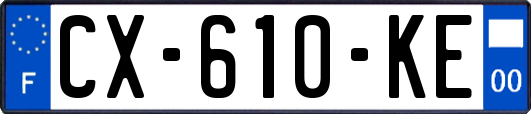 F

CX-610-KE

00